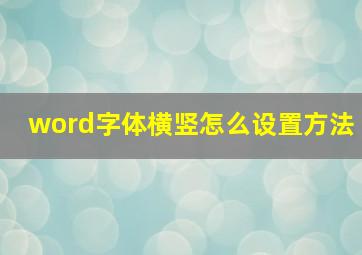 word字体横竖怎么设置方法